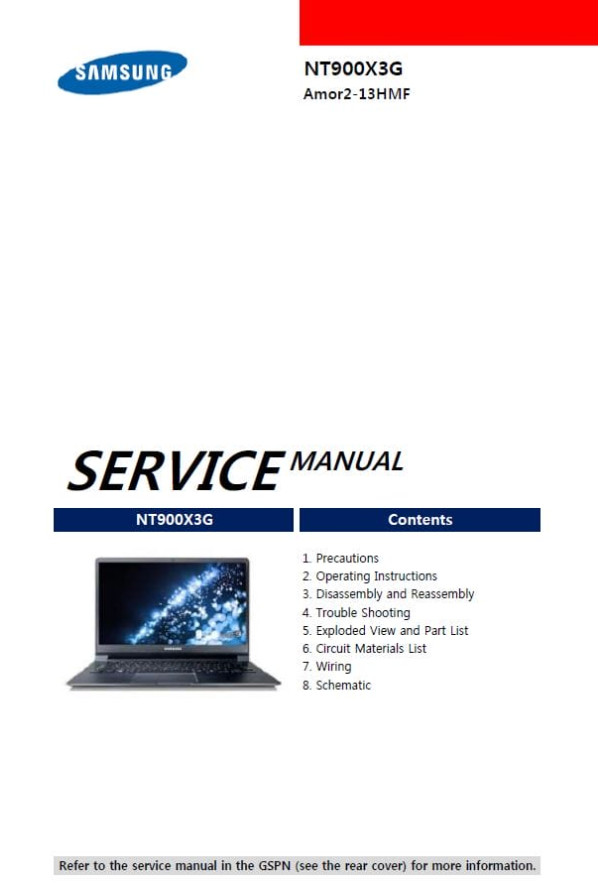 SAMSUNG

NT900X3G
Amor2-13HMF

SERVICE MANUAL

NT900X3G

Contents

1. Precautions
2. Operating Instructions
3. Disassembly and Reassembly
4. Trouble Shooting
5. Exploded View and Part List
6. Circuit Materials List
7. Wiring
8. Schematic

Refer to the service manual in the GSPN (see the rear cover) for more information.